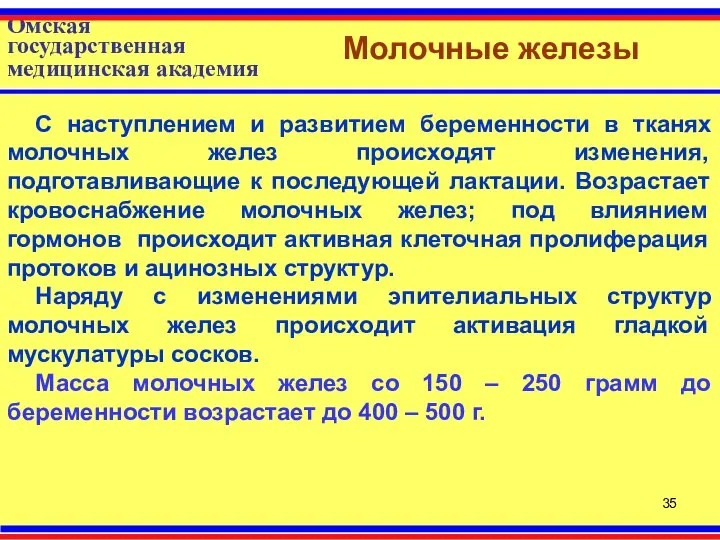 Омская государственная медицинская академия

Молочные железы

С наступлением и развитием беременности в тканях молочных желез происходят изменения, подготавливающие к последующей лактации. Возрастает кровоснабжение молочных желез; под влиянием гормонов происходит активная клеточная пролиферация протоков и ацинозных структур.

Наряду с изменениями эпителиальных структур молочных желез происходит активация гладкой мускулатуры сосков.

Масса молочных желез со 150 – 250 грамм до беременности возрастает до 400 – 500 г.

35